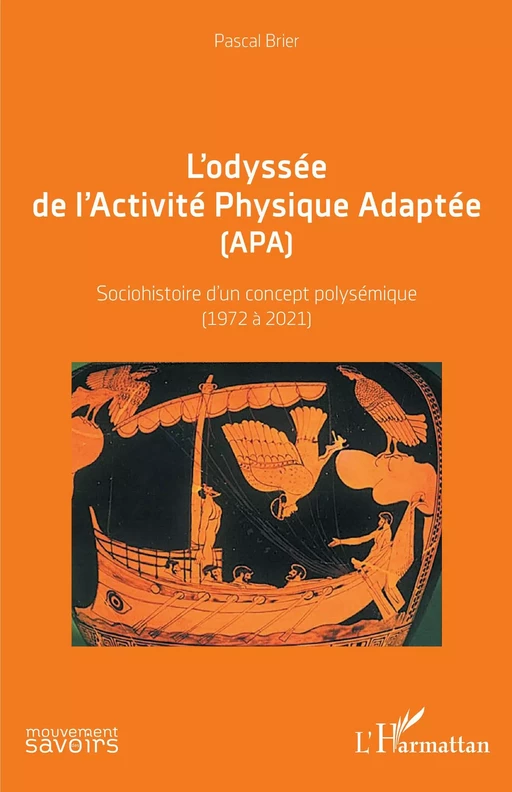 Pascal Brier

L'odyssée de l'Activité Physique Adaptée (APA)

Sociohistoire d'un concept polysémique (1972 à 2021)

mouvement savoirs

L'Harmattan